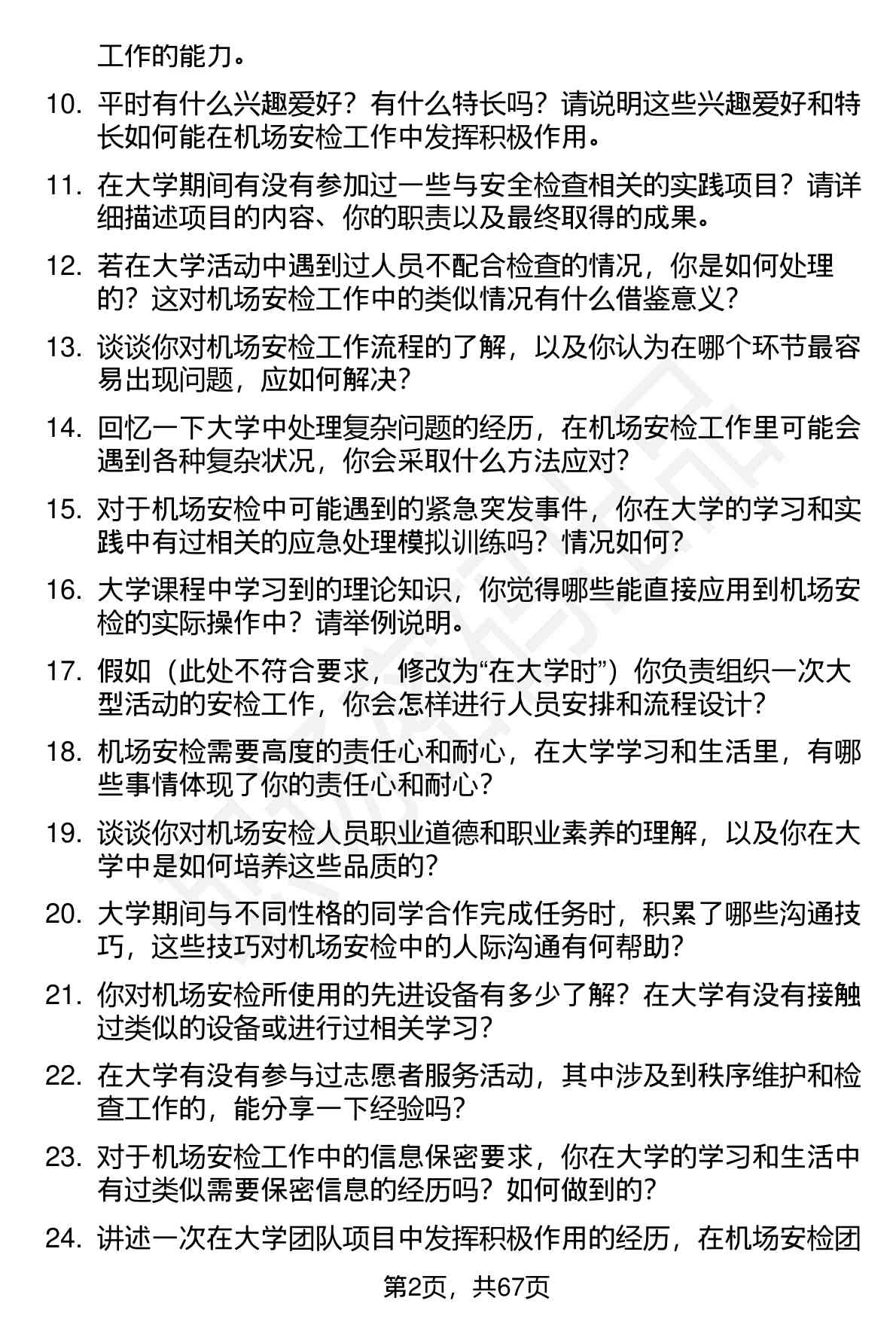 工作的能力。

10. 平时有什么兴趣爱好？有什么特长吗？请说明这些兴趣爱好和特长如何能在机场安检工作中发挥积极作用。

11. 在大学期间有没有参加过一些与安全检查相关的实践项目？请详细描述项目的内容、你的职责以及最终取得的成果。

12. 若在大学活动中遇到过人员不配合检查的情况，你是如何处理的？这对机场安检工作中的类似情况有什么借鉴意义？

13. 谈谈你对机场安检工作流程的了解，以及你认为在哪个环节最容易出现问题，应如何解决？

14. 回忆一下大学中处理复杂问题的经历，在机场安检工作里可能会遇到各种复杂状况，你会采取什么方法应对？

15. 对于机场安检中可能遇到的紧急突发事件，你在大学的学习和实践中有过相关的应急处理模拟训练吗？情况如何？

16. 大学课程中学习到的理论知识，你觉得哪些能直接应用到机场安检的实际操作中？请举例说明。

17. 假如（此处不符合要求，修改为“在大学时”）你负责组织一次大型活动的安检工作，你会怎样进行人员安排和流程设计？

18. 机场安检需要高度的责任心和耐心，在大学学习和生活里，有哪些事情体现了你的责任心和耐心？

19. 谈谈你对机场安检人员职业道德和职业素养的理解，以及你在大学中是如何培养这些品质的？

20. 大学期间与不同性格的同学合作完成任务时，积累了哪些沟通技巧，这些技巧对机场安检中的人际沟通有何帮助？

21. 你对机场安检所使用的先进设备有多少了解？在大学有没有接触过类似的设备或进行过相关学习？

22. 在大学有没有参与过志愿者服务活动，其中涉及到秩序维护和检查工作的，能分享一下经验吗？

23. 对于机场安检工作中的信息保密要求，你在大学的学习和生活中有过类似需要保密信息的经历吗？如何做到的？

24. 讲述一次在大学团队项目中发挥积极作用的经历，在机场安检团

第2页，共67页